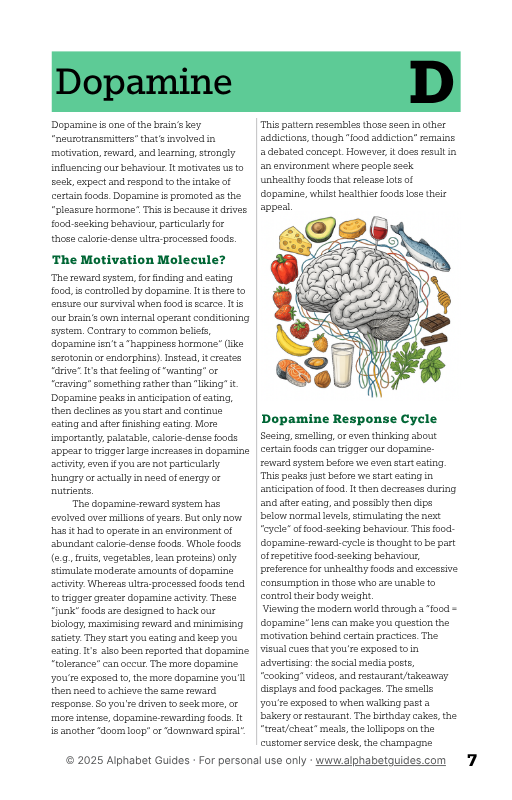 Dopamine

D

Dopamine is one of the brain's key "neurotransmitters" that's involved in motivation, reward, and learning, strongly influencing our behaviour. It motivates us to seek, expect and respond to the intake of certain foods. Dopamine is promoted as the "pleasure hormone". This is because it drives food-seeking behaviour, particularly for those calorie-dense ultra-processed foods.

The Motivation Molecule?

The reward system, for finding and eating food, is controlled by dopamine. It is there to ensure our survival when food is scarce. It is our brain's own internal operant conditioning system. Contrary to common beliefs, dopamine isn't a "happiness hormone" (like serotonin or endorphins). Instead, it creates "drive". It's that feeling of "wanting" or "craving" something rather than "liking" it. Dopamine peaks in anticipation of eating, then declines as you start and continue eating and after finishing eating. More importantly, palatable, calorie-dense foods appear to trigger large increases in dopamine activity, even if you are not particularly hungry or actually in need of energy or nutrients.

The dopamine-reward system has evolved over millions of years. But only now has it had to operate in an environment of abundant calorie-dense foods. Whole foods (e.g., fruits, vegetables, lean proteins) only stimulate moderate amounts of dopamine activity. Whereas ultra-processed foods tend to trigger greater dopamine activity. These "junk" foods are designed to hack our biology, maximising reward and minimising satiety. They start you eating and keep you eating. It's also been reported that dopamine "tolerance" can occur. The more dopamine you're exposed to, the more dopamine you'll then need to achieve the same reward response. So you're driven to seek more, or more intense, dopamine-rewarding foods. It is another "doom loop" or "downward spiral".

This pattern resembles those seen in other addictions, though "food addiction" remains a debated concept. However, it does result in an environment where people seek unhealthy foods that release lots of dopamine, whilst healthier foods lose their appeal.

Dopamine Response Cycle

Seeing, smelling, or even thinking about certain foods can trigger our dopamine-reward system before we even start eating. This peaks just before we start eating in anticipation of food. It then decreases during and after eating, and possibly then dips below normal levels, stimulating the next "cycle" of food-seeking behaviour. This food-dopamine-reward-cycle is thought to be part of repetitive food-seeking behaviour, preference for unhealthy foods and excessive consumption in those who are unable to control their body weight.

Viewing the modern world through a "food = dopamine" lens can make you question the motivation behind certain practices. The visual cues that you're exposed to in advertising: the social media posts, "cooking" videos, and restaurant/takeaway displays and food packages. The smells you're exposed to when walking past a bakery or restaurant. The birthday cakes, the "treat/cheat" meals, the lollipops on the customer service desk, the champagne

© 2025 Alphabet Guides · For personal use only · www.alphabetguides.com 7